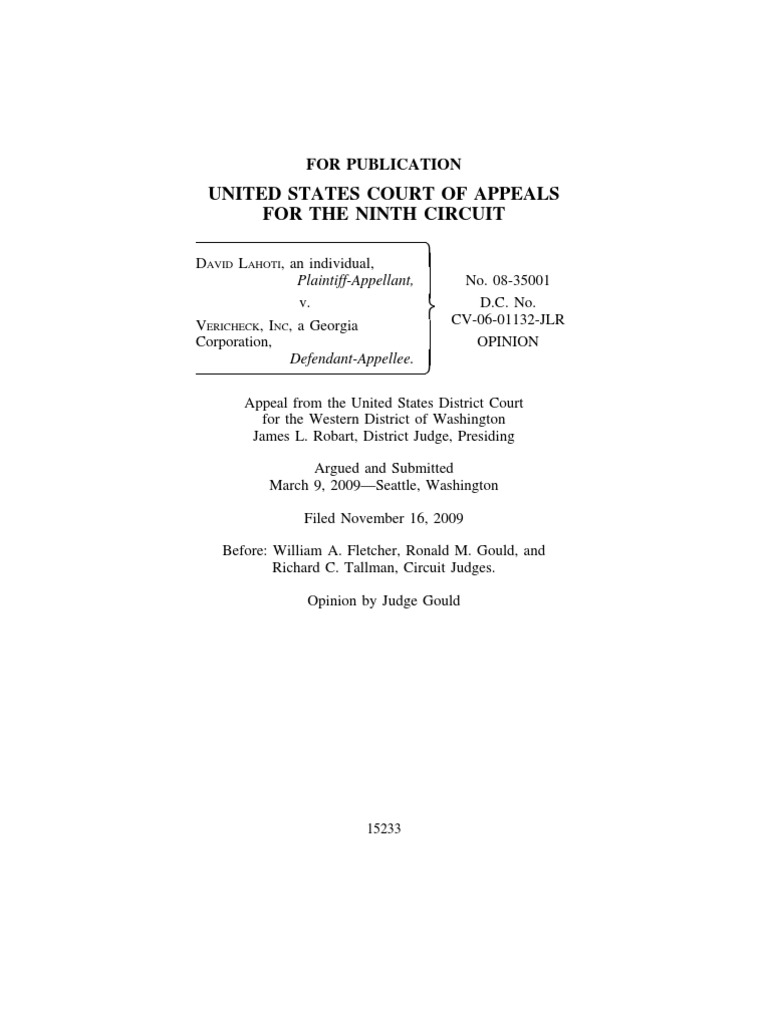 FOR PUBLICATION

UNITED STATES COURT OF APPEALS
FOR THE NINTH CIRCUIT

DAVID LAHOTI, an individual,
Plaintiff-Appellant,
v.
VERICHECK, INC, a Georgia Corporation,
Defendant-Appellee.

No. 08-35001
D.C. No.
CV-06-01132-JLR
OPINION

Appeal from the United States District Court
for the Western District of Washington
James L. Robart, District Judge, Presiding

Argued and Submitted
March 9, 2009—Seattle, Washington

Filed November 16, 2009

Before: William A. Fletcher, Ronald M. Gould, and Richard C. Tallman, Circuit Judges.

Opinion by Judge Gould

15233